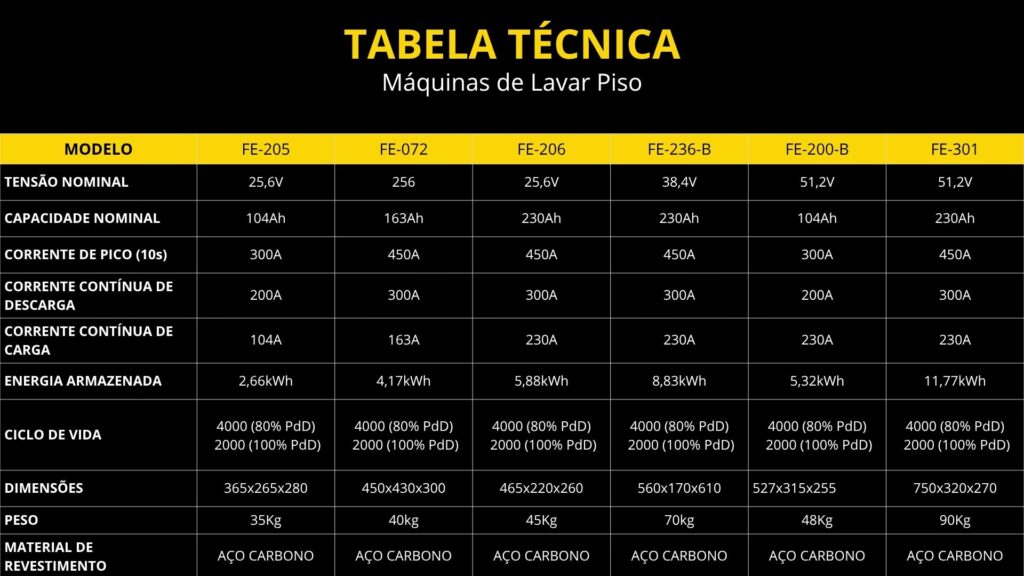 TABELA TÉCNICA
Máquinas de Lavar Piso

| MODELO | FE-205 | FE-072 | FE-206 | FE-236-B | FE-200-B | FE-301 |
|---|---|---|---|---|---|---|
| TENSÃO NOMINAL | 25,6V | 256 | 25,6V | 38,4V | 51,2V | 51,2V |
| CAPACIDADE NOMINAL | 104Ah | 163Ah | 230Ah | 230Ah | 104Ah | 230Ah |
| CORRENTE DE PICO (10s) | 300A | 450A | 450A | 450A | 300A | 450A |
| CORRENTE CONTÍNUA DE DESCARGA | 200A | 300A | 300A | 300A | 200A | 300A |
| CORRENTE CONTÍNUA DE CARGA | 104A | 163A | 230A | 230A | 230A | 230A |
| ENERGIA ARMAZENADA | 2,66kWh | 4,17kWh | 5,88kWh | 8,83kWh | 5,32kWh | 11,77kWh |
| CICLO DE VIDA | 4000 (80% PdD) 2000 (100% PdD) | 4000 (80% PdD) 2000 (100% PdD) | 4000 (80% PdD) 2000 (100% PdD) | 4000 (80% PdD) 2000 (100% PdD) | 4000 (80% PdD) 2000 (100% PdD) | 4000 (80% PdD) 2000 (100% PdD) |
| DIMENSÕES | 365x265x280 | 450x430x300 | 465x220x260 | 560x170x610 | 527x315x255 | 750x320x270 |
| PESO | 35Kg | 40kg | 45Kg | 70kg | 48Kg | 90Kg |
| MATERIAL DE REVESTIMENTO | AÇO CARBONO | AÇO CARBONO | AÇO CARBONO | AÇO CARBONO | AÇO CARBONO | AÇO CARBONO |